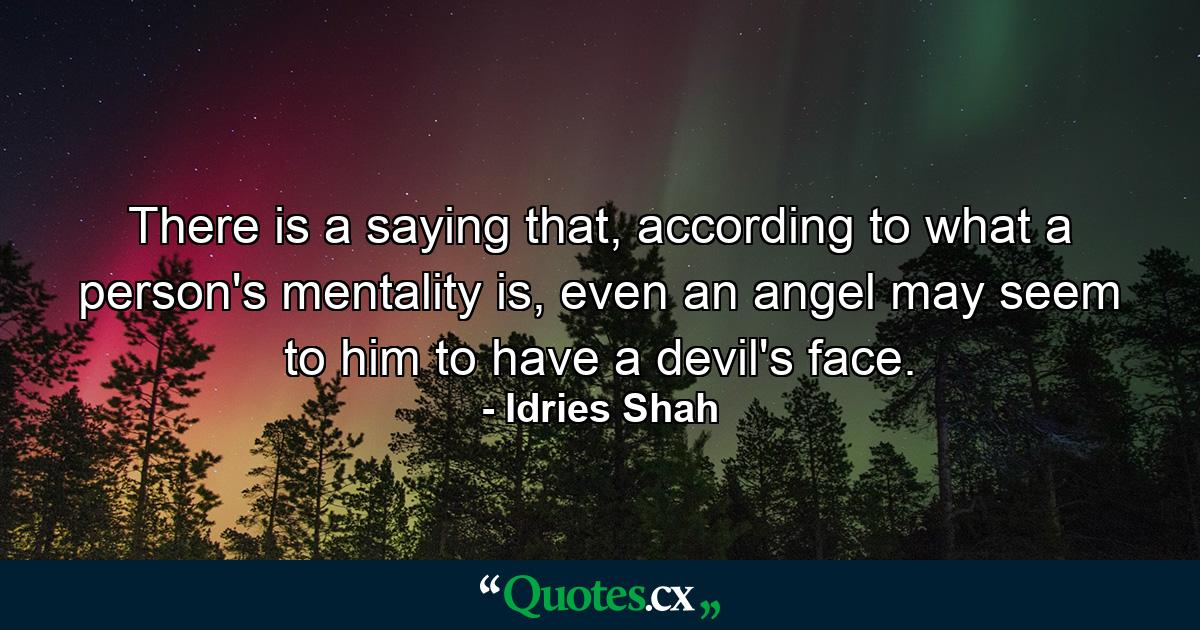 There is a saying that, according to what a person's mentality is, even an angel may seem to him to have a devil's face.
- Idries Shah

“Quotes.cx„